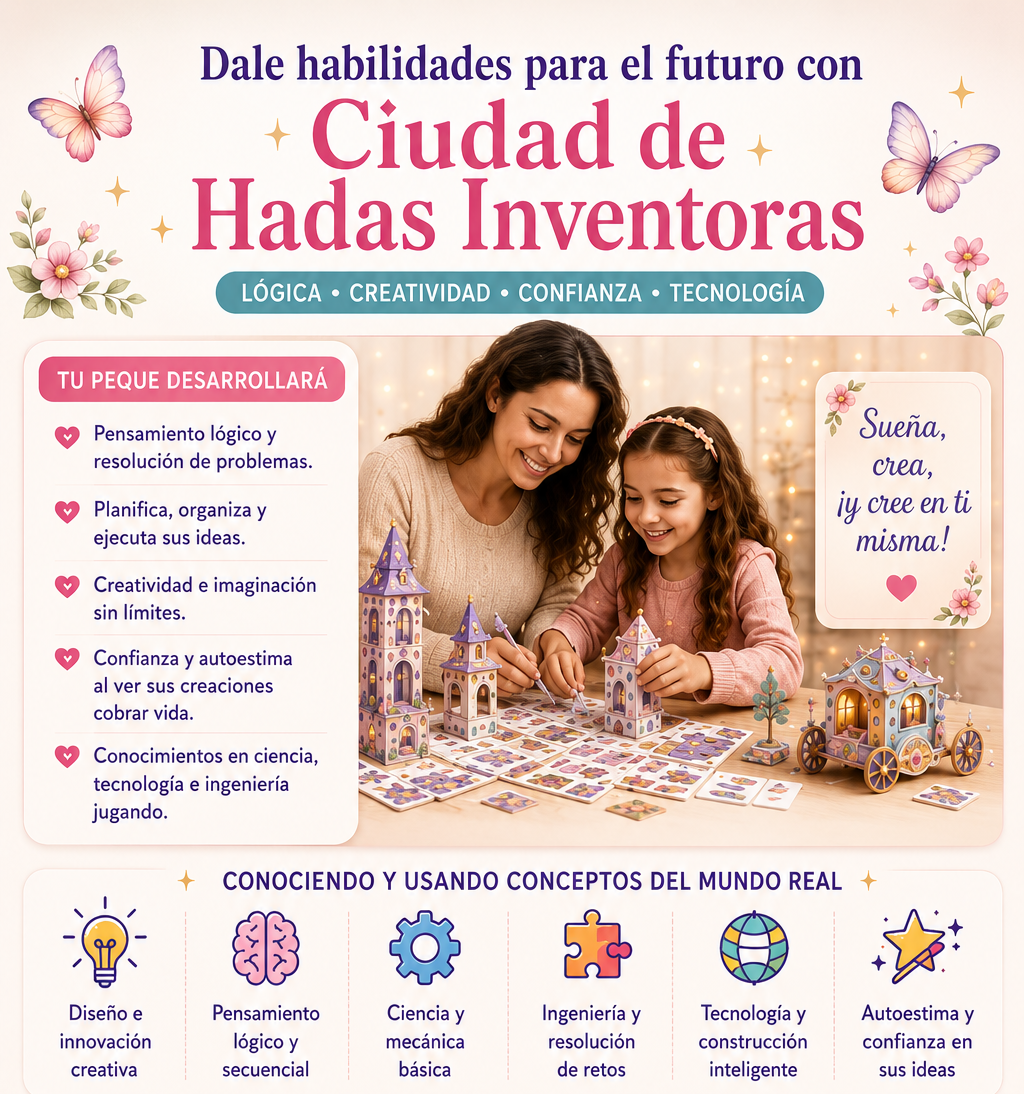 Dale habilidades para el futuro con

Ciudad de Hadas Inventoras

LÓGICA • CREATIVIDAD • CONFIANZA • TECNOLOGÍA

TU PEQUE DESARROLLARÁ

Pensamiento lógico y resolución de problemas.

Planifica, organiza y ejecuta sus ideas.

Creatividad e imaginación sin límites.

Confianza y autoestima al ver sus creaciones cobrar vida.

Conocimientos en ciencia, tecnología e ingeniería jugando.

Sueña, crea, ¡y cree en ti misma!

CONOCIENDO Y USANDO CONCEPTOS DEL MUNDO REAL

Diseño e innovación creativa

Pensamiento lógico y secuencial

Ciencia y mecánica básica

Ingeniería y resolución de retos

Tecnología y construcción inteligente

Autoestima y confianza en sus ideas